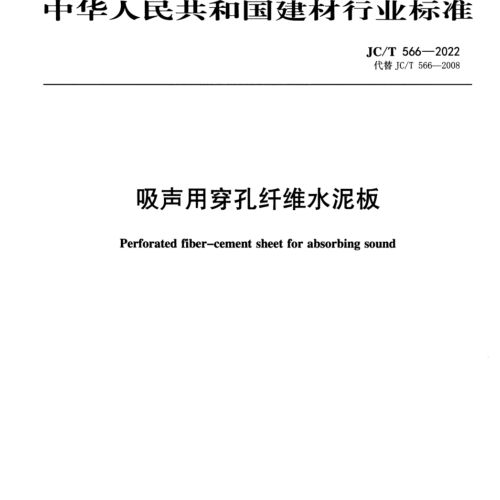 中华人民共和国建材行业标准

JC/T 566—2022
代替 JC/T 566—2008

吸声用穿孔纤维水泥板

Perforated fiber-cement sheet for absorbing sound